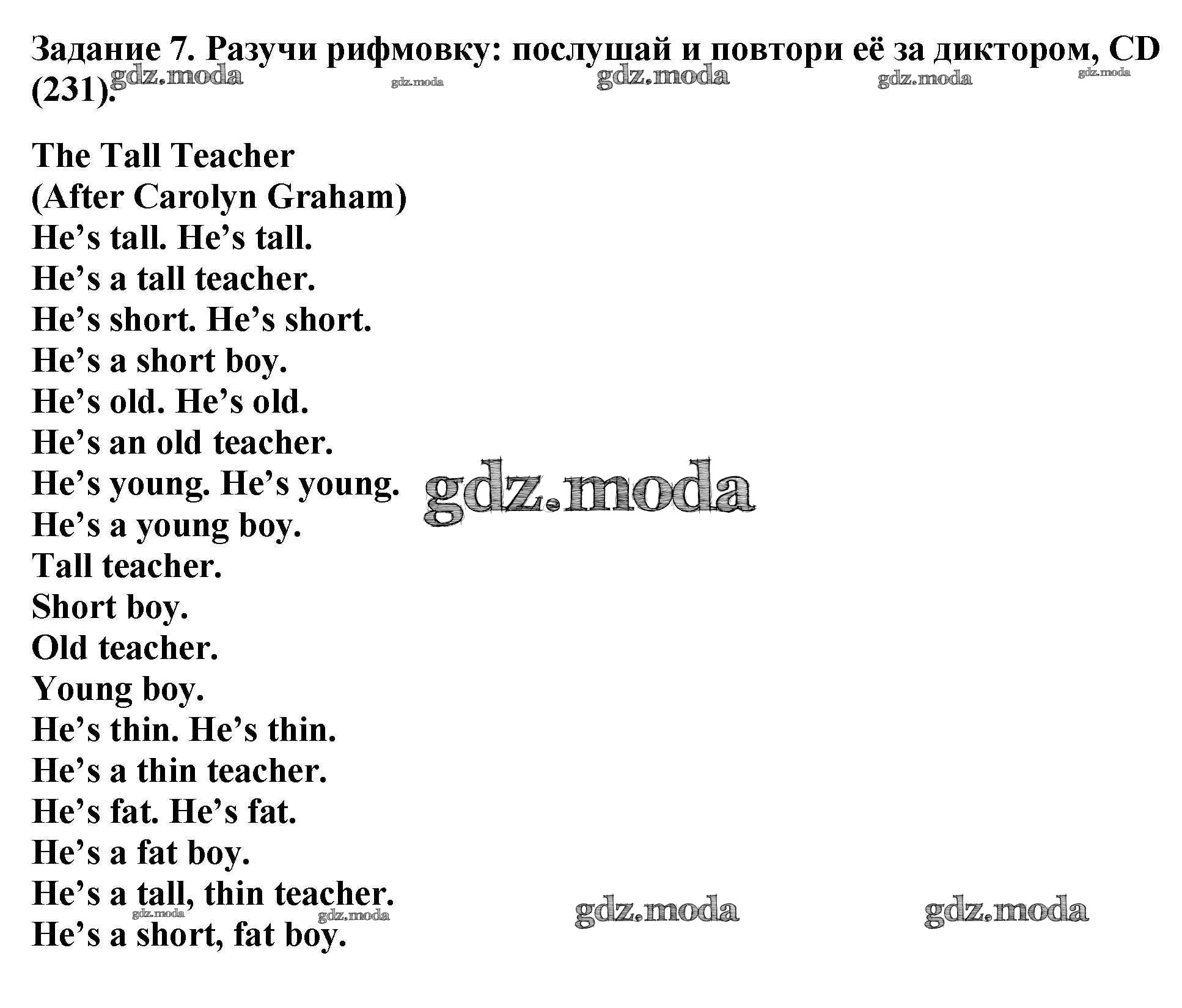 Задание 7. Разучи рифмовку: послушай и повтори её за диктором, CD (231).

gdz.moda gdz.moda gdz.moda gdz.moda gdz.moda

The Tall Teacher
(After Carolyn Graham)
He’s tall. He’s tall.
He’s a tall teacher.
He’s short. He’s short.
He’s a short boy.
He’s old. He’s old.
He’s an old teacher.
He’s young. He’s young.
He’s a young boy.
Tall teacher.
Short boy.
Old teacher.
Young boy.
He’s thin. He’s thin.
He’s a thin teacher.
He’s fat. He’s fat.
He’s a fat boy.
He’s a tall, thin teacher.
He’s a short, fat boy.

gdz.moda

gdz.moda gdz.moda gdz.moda gdz.moda